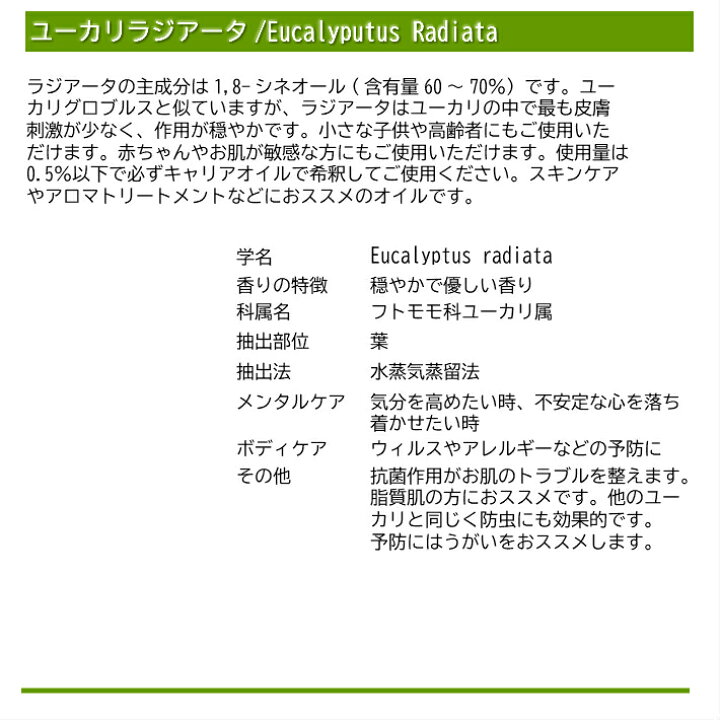 ユーカリラジアータ /Eucalyputus Radiata

ラジアータの主成分は1,8-シネオール(含有量60～70%)です。ユーカリグロブルスと似ていますが、ラジアータはユーカリの中で最も皮膚刺激が少なく、作用が穏やかです。小さな子供や高齢者にもご使用いただけます。赤ちゃんやお肌が敏感な方にもご使用いただけます。使用量は0.5%以下で必ずキャリアオイルで希釈してご使用ください。スキンケアやアロマトリートメントなどにおススメのオイルです。

学名 Eucalyptus radiata
香りの特徴 穏やかで優しい香り
科属名 フトモモ科ユーカリ属
抽出部位 葉
抽出法 水蒸気蒸留法
メンタルケア 気分を高めたい時、不安定な心を落ち着かせたい時
ボディケア ウィルスやアレルギーなどの予防に
その他 抗菌作用がお肌のトラブルを整えます。脂質肌の方におススメです。他のユーカリと同じく防虫にも効果的です。予防にはうがいをおススメします。